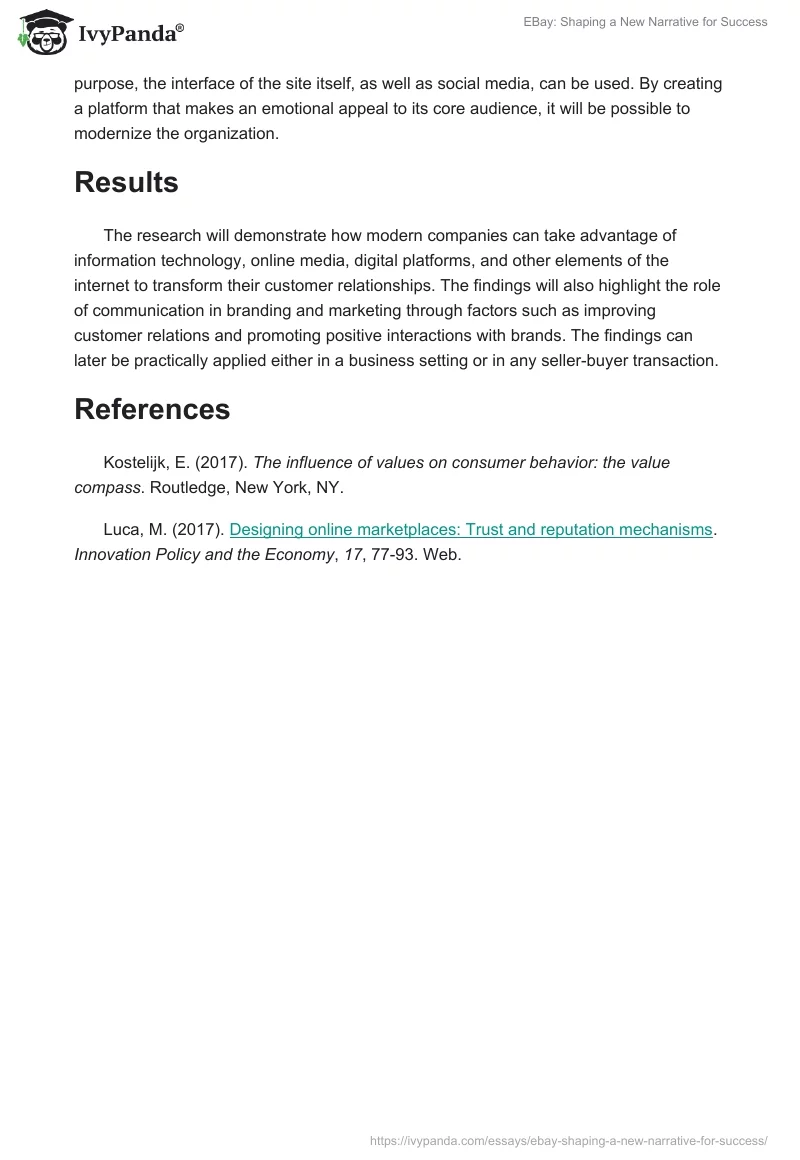 IvyPanda®

EBay: Shaping a New Narrative for Success

purpose, the interface of the site itself, as well as social media, can be used. By creating a platform that makes an emotional appeal to its core audience, it will be possible to modernize the organization.

Results

The research will demonstrate how modern companies can take advantage of information technology, online media, digital platforms, and other elements of the internet to transform their customer relationships. The findings will also highlight the role of communication in branding and marketing through factors such as improving customer relations and promoting positive interactions with brands. The findings can later be practically applied either in a business setting or in any seller-buyer transaction.

References

Kostelijk, E. (2017). The influence of values on consumer behavior: the value compass. Routledge, New York, NY.

Luca, M. (2017). Designing online marketplaces: Trust and reputation mechanisms. Innovation Policy and the Economy, 17, 77-93. Web.

https://ivypanda.com/essays/ebay-shaping-a-new-narrative-for-success/